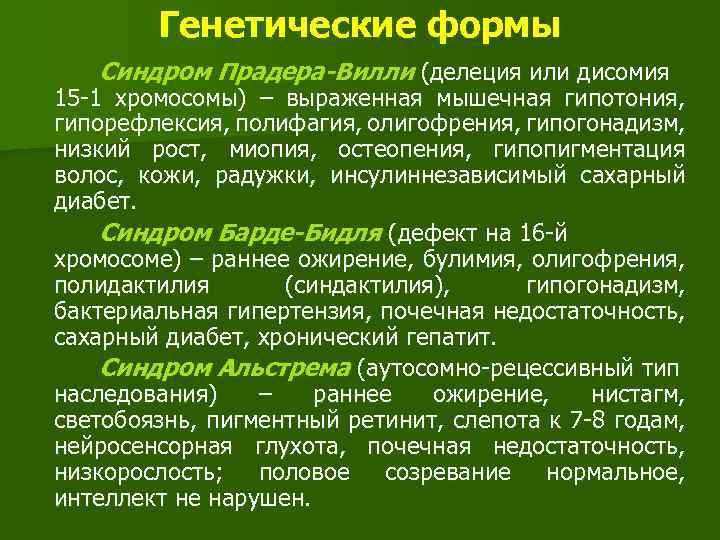 Генетические формы

Синдром Прадера-Вилли (делеция или дисомия 15-1 хромосомы) – выраженная мышечная гипотония, гипорефлексия, полифагия, олигофрения, гипогонадизм, низкий рост, миопия, остеопения, гипопигментация волос, кожи, радужки, инсулиннезависимый сахарный диабет.

Синдром Барде-Бидля (дефект на 16-й хромосоме) – раннее ожирение, булимия, олигофрения, полидактилия (синдактилия), гипогонадизм, бактериальная гипертензия, почечная недостаточность, сахарный диабет, хронический гепатит.

Синдром Альстрема (аутосомно-рецессивный тип наследования) – раннее ожирение, нистагм, светобоязнь, пигментный ретинит, слепота к 7-8 годам, нейросенсорная глухота, почечная недостаточность, низкорослость; половое созревание нормальное, интеллект не нарушен.